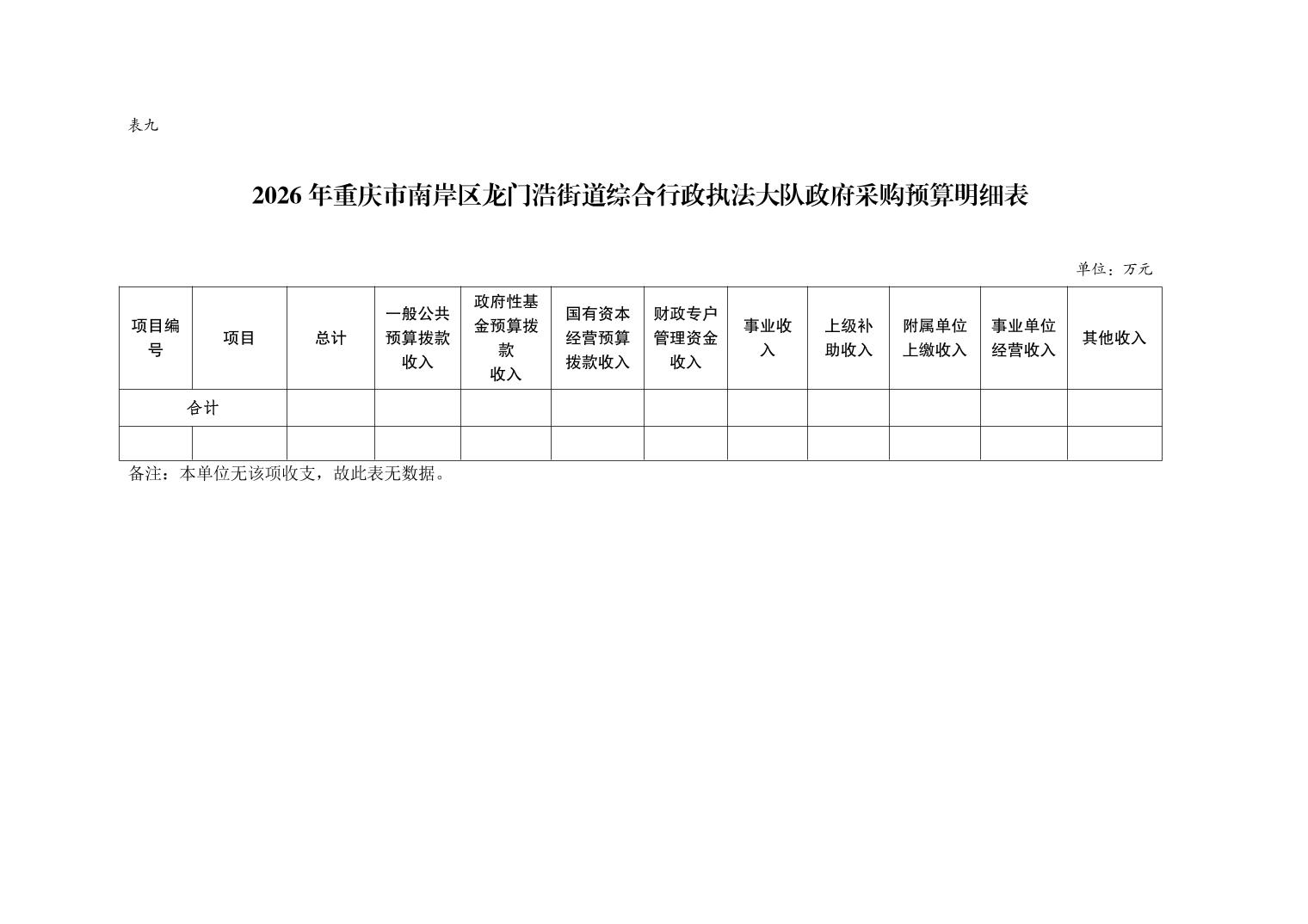 表九

2026 年重庆市南岸区龙门浩街道综合行政执法大队政府采购预算明细表

单位：万元

| 项目编号 | 项目 | 总计 | 一般公共预算拨款收入 | 政府性基金预算拨款收入 | 国有资本经营预算拨款收入 | 财政专户管理资金收入 | 事业收入 | 上级补助收入 | 附属单位上缴收入 | 事业单位经营收入 | 其他收入 |
|---|---|---|---|---|---|---|---|---|---|---|---|
| 合计 | | | | | | | | | | | |
| | | | | | | | | | | | |

备注：本单位无该项收支，故此表无数据。